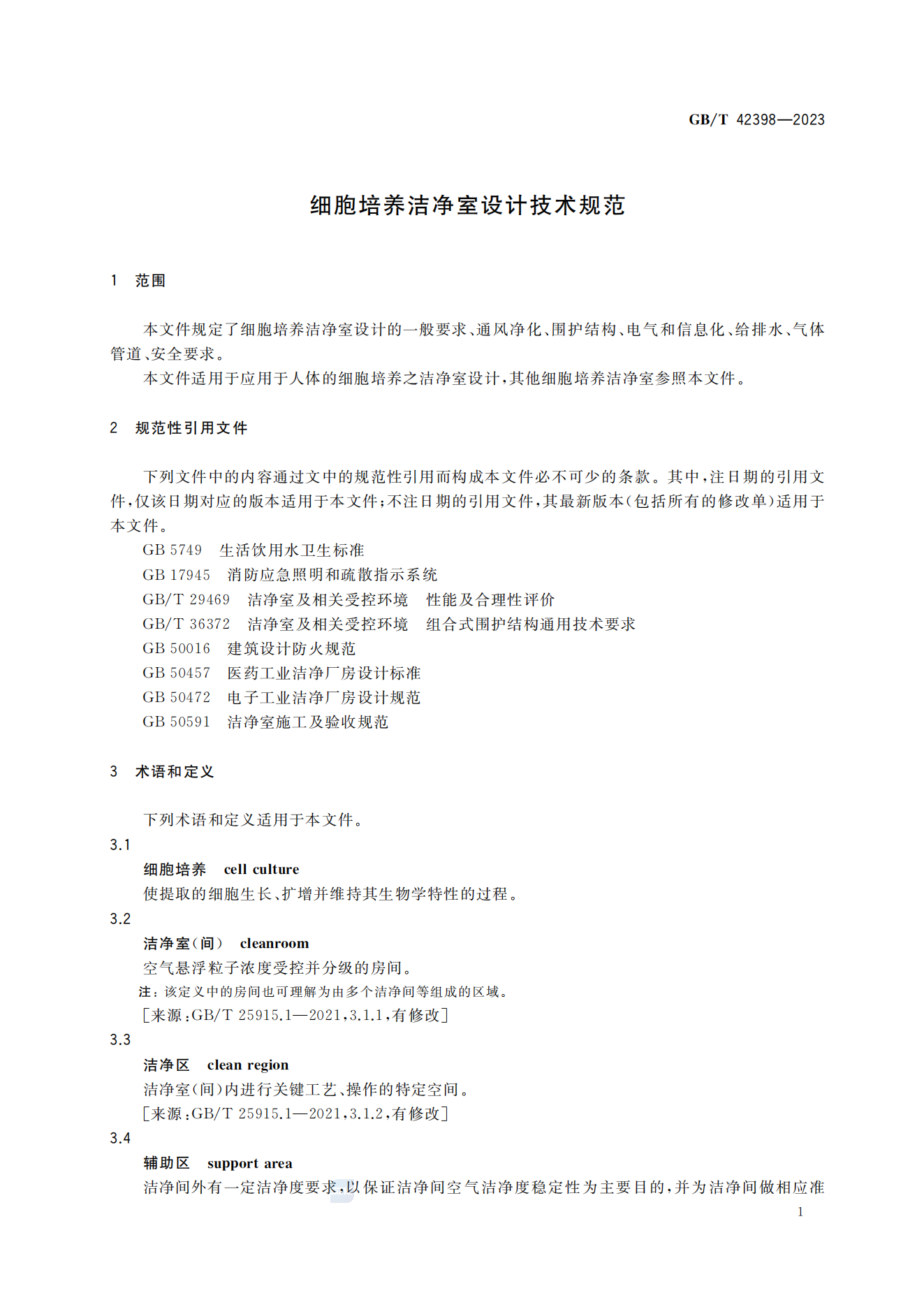 GB/T 42398—2023

细胞培养洁净室设计技术规范

1 范围

本文件规定了细胞培养洁净室设计的一般要求、通风净化、围护结构、电气和信息化、给排水、气体管道、安全要求。

本文件适用于应用于人体的细胞培养之洁净室设计，其他细胞培养洁净室参照本文件。

2 规范性引用文件

下列文件中的内容通过文中的规范性引用而构成本文件必不可少的条款。其中，注日期的引用文件，仅该日期对应的版本适用于本文件；不注日期的引用文件，其最新版本（包括所有的修改单）适用于本文件。

GB 5749 生活饮用水卫生标准
GB 17945 消防应急照明和疏散指示系统
GB/T 29469 洁净室及相关受控环境 性能及合理性评价
GB/T 36372 洁净室及相关受控环境 组合式围护结构通用技术要求
GB 50016 建筑设计防火规范
GB 50457 医药工业洁净厂房设计标准
GB 50472 电子工业洁净厂房设计规范
GB 50591 洁净室施工及验收规范

3 术语和定义

下列术语和定义适用于本文件。

3.1
细胞培养 cell culture
使提取的细胞生长、扩增并维持其生物学特性的过程。

3.2
洁净室（间） cleanroom
空气悬浮粒子浓度受控并分级的房间。
注：该定义中的房间也可理解为由多个洁净间等组成的区域。
［来源：GB/T 25915.1—2021，3.1.1，有修改］

3.3
洁净区 clean region
洁净室（间）内进行关键工艺、操作的特定空间。
［来源：GB/T 25915.1—2021，3.1.2，有修改］

3.4
辅助区 support area
洁净间外有一定洁净度要求，以保证洁净间空气洁净度稳定性为主要目的，并为洁净间做相应准

1